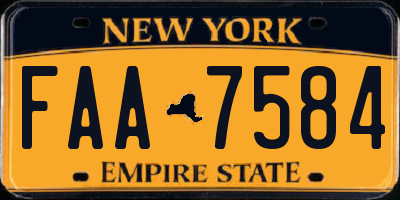 NEW YORK

FAA 7584

EMPIRE STATE